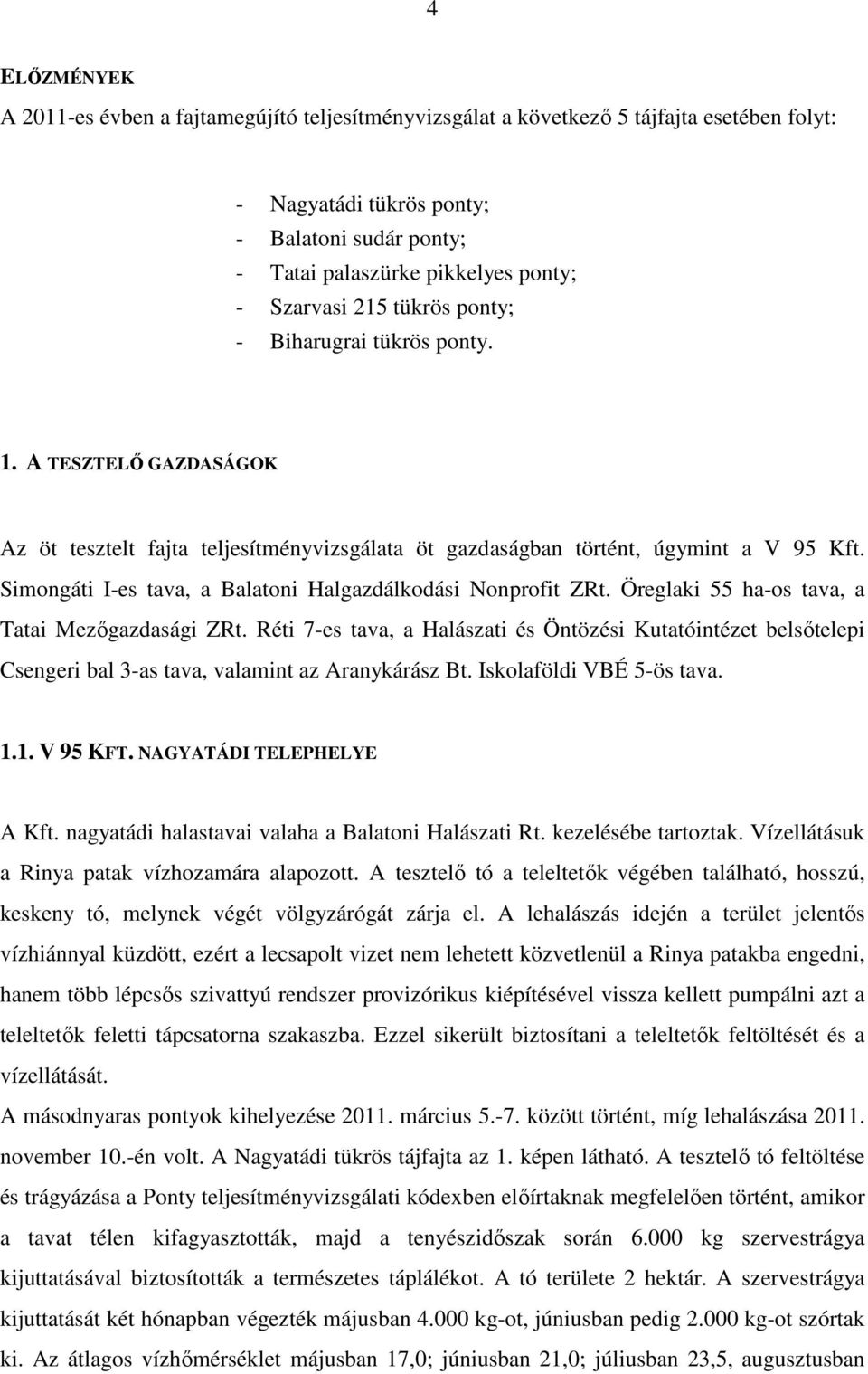 4

ELŐZMÉNYEK

A 2011-es évben a fajtamegújító teljesítményvizsgálat a következő 5 tájfajta esetében folyt:

- Nagyatádi tükrös ponty;
- Balatoni sudár ponty;
- Tatai palaszürke pikkelyes ponty;
- Szarvasi 215 tükrös ponty;
- Biharugrai tükrös ponty.

1. A TESZTELŐ GAZDASÁGOK

Az öt tesztelt fajta teljesítményvizsgálata öt gazdaságban történt, úgymint a V 95 Kft. Simongáti I-es tava, a Balatoni Halgazdálkodási Nonprofit ZRt. Öreglaki 55 ha-os tava, a Tatai Mezőgazdasági ZRt. Réti 7-es tava, a Halászati és Öntözési Kutatóintézet belsőtelepi Csengeri bal 3-as tava, valamint az Aranykárász Bt. Iskolaföldi VBÉ 5-ös tava.

1.1. V 95 KFT. NAGYATÁDI TELEPHELYE

A Kft. nagyatádi halastavai valaha a Balatoni Halászati Rt. kezelésébe tartoztak. Vízellátásuk a Rinya patak vízhozamára alapozott. A tesztelő tó a teleltetők végében található, hosszú, keskeny tó, melynek végét völgyzárógát zárja el. A lehalászás idején a terület jelentős vízhiánnyal küzdött, ezért a lecsapolt vizet nem lehetett közvetlenül a Rinya patakba engedni, hanem több lépcsős szivattyú rendszer provizórikus kiépítésével vissza kellett pumpálni azt a teleltetők feletti tápcsatorna szakaszba. Ezzel sikerült biztosítani a teleltetők feltöltését és a vízellátását.

A másodnyaras pontyok kihelyezése 2011. március 5.-7. között történt, míg lehalászása 2011. november 10.-én volt. A Nagyatádi tükrös tájfajta az 1. képen látható. A tesztelő tó feltöltése és trágyázása a Ponty teljesítményvizsgálati kódexben előírtaknak megfelelően történt, amikor a tavat télen kifagyasztották, majd a tenyészidőszak során 6.000 kg szervestrágya kijuttatásával biztosították a természetes táplálékot. A tó területe 2 hektár. A szervestrágya kijuttatását két hónapban végezték májusban 4.000 kg-ot, júniusban pedig 2.000 kg-ot szórtak ki. Az átlagos vízhőmérséklet májusban 17,0; júniusban 21,0; júliusban 23,5, augusztusban